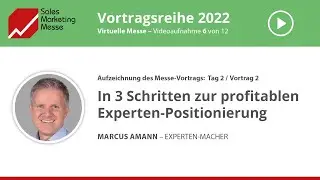 Sales
Marketing
Messe

Vortragsreihe 2022
Virtuelle Messe – Videoaufnahme 6 von 12

Aufzeichnung des Messe-Vortrags: Tag 2 / Vortrag 2

In 3 Schritten zur profitablen Experten-Positionierung

MARCUS AMANN – EXPERTEN-MACHER